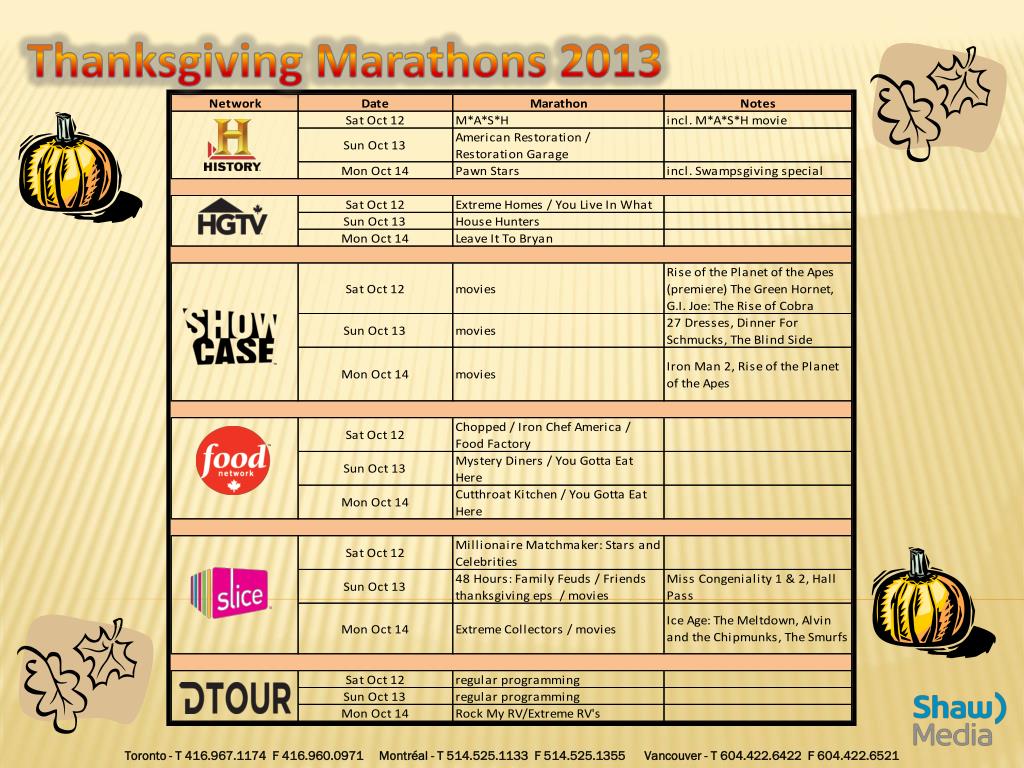 Thanksgiving Marathons 2013

| Network | Date | Marathon | Notes |
|---|---|---|---|
| HISTORY | Sat Oct 12 | M*A*S*H | incl. M*A*S*H movie |
| | Sun Oct 13 | American Restoration / Restoration Garage | |
| | Mon Oct 14 | Pawn Stars | incl. Swampsgiving special |
| | | | |
| HGTV | Sat Oct 12 | Extreme Homes / You Live In What | |
| | Sun Oct 13 | House Hunters | |
| | Mon Oct 14 | Leave It To Bryan | |
| | | | |
| SHOW CASE | Sat Oct 12 | movies | Rise of the Planet of the Apes (premiere) The Green Hornet, G.I. Joe: The Rise of Cobra |
| | Sun Oct 13 | movies | 27 Dresses, Dinner For Schmucks, The Blind Side |
| | Mon Oct 14 | movies | Iron Man 2, Rise of the Planet of the Apes |
| | | | |
| food network | Sat Oct 12 | Chopped / Iron Chef America / Food Factory | |
| | Sun Oct 13 | Mystery Diners / You Gotta Eat Here | |
| | Mon Oct 14 | Cutthroat Kitchen / You Gotta Eat Here | |
| | | | |
| slice | Sat Oct 12 | Millionaire Matchmaker: Stars and Celebrities | |
| | Sun Oct 13 | 48 Hours: Family Feuds / Friends thanksgiving eps / movies | Miss Congeniality 1 & 2, Hall Pass |
| | Mon Oct 14 | Extreme Collectors / movies | Ice Age: The Meltdown, Alvin and the Chipmunks, The Smurfs |
| | | | |
| DTOUR | Sat Oct 12 | regular programming | |
| | Sun Oct 13 | regular programming | |
| | Mon Oct 14 | Rock My RV/Extreme RV's | |

Shaw) Media

Toronto - T 416.967.1174 F 416.960.0971 Montréal - T 514.525.1133 F 514.525.1355 Vancouver - T 604.422.6422 F 604.422.6521